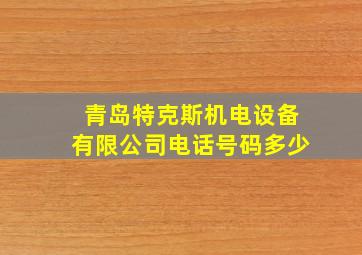 青岛特克斯机电设备有限公司电话号码多少